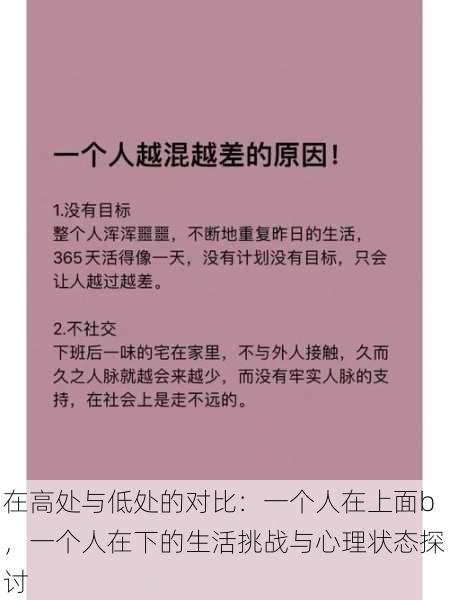 一个人越混越差的原因！

1.没有目标
整个人浑浑噩噩，不断地重复昨日的生活，365天活得像一天，没有计划没有目标，只会让人越过越差。

2.不社交
下班后一味的宅在家里，不与外人接触，久而久之人脉就越会来越少，而没有牢实人脉的支持，在社会上是走不远的。

在高处与低处的对比：一个人在上面b，一个人在下的生活挑战与心理状态探讨